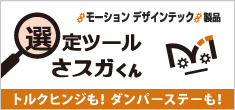 モーション デザインテック 製品

選定ツール
さスガくん

トルクヒンジも！ ダンパーステーも！